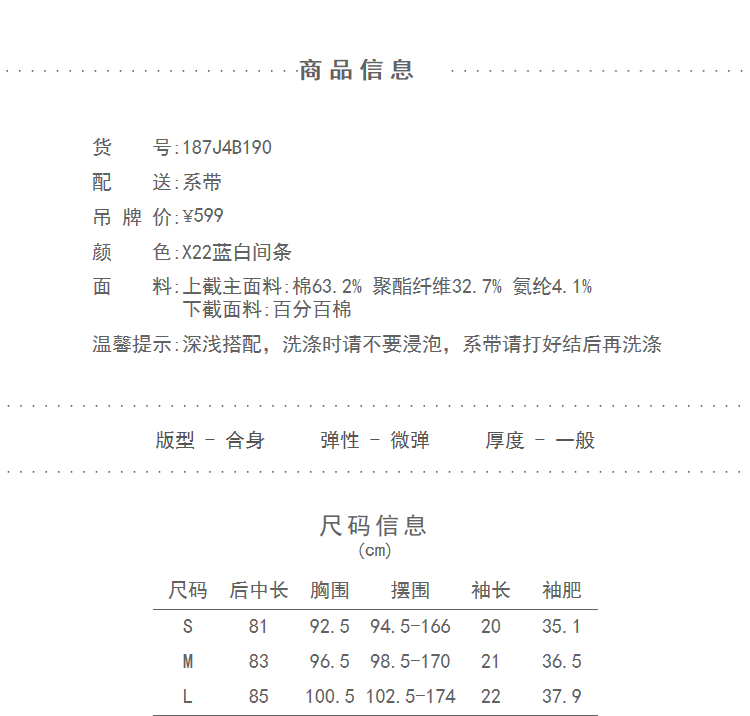 商品信息

货　　号:187J4B190
配　　送:系带
吊 牌 价:¥599
颜　　色:X22蓝白间条
面　　料:上截主面料:棉63.2% 聚酯纤维32.7% 氨纶4.1%
下截面料:百分百棉
温馨提示:深浅搭配，洗涤时请不要浸泡，系带请打好结后再洗涤

版型 - 合身　　弹性 - 微弹　　厚度 - 一般

尺码信息
(cm)

| 尺码 | 后中长 | 胸围 | 摆围 | 袖长 | 袖肥 |
|---|---|---|---|---|---|
| S | 81 | 92.5 | 94.5-166 | 20 | 35.1 |
| M | 83 | 96.5 | 98.5-170 | 21 | 36.5 |
| L | 85 | 100.5 | 102.5-174 | 22 | 37.9 |